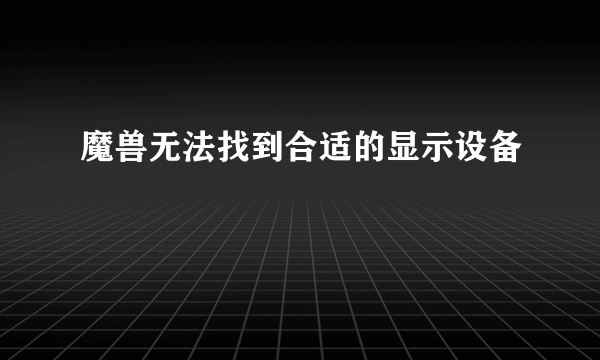 魔兽无法找到合适的显示设备